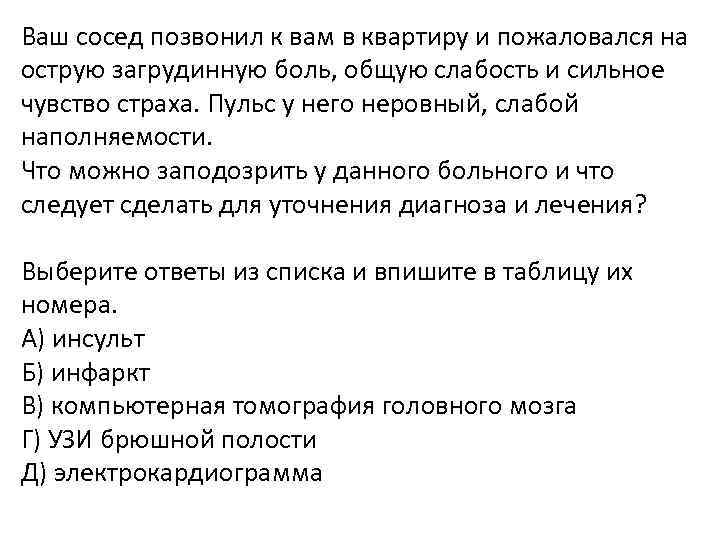 Ваш сосед позвонил к вам в квартиру и пожаловался на острую загрудинную боль, общую слабость и сильное чувство страха. Пульс у него неровный, слабой наполняемости.
Что можно заподозрить у данного больного и что следует сделать для уточнения диагноза и лечения?

Выберите ответы из списка и впишите в таблицу их номера.
А) инсульт
Б) инфаркт
В) компьютерная томография головного мозга
Г) УЗИ брюшной полости
Д) электрокардиограмма